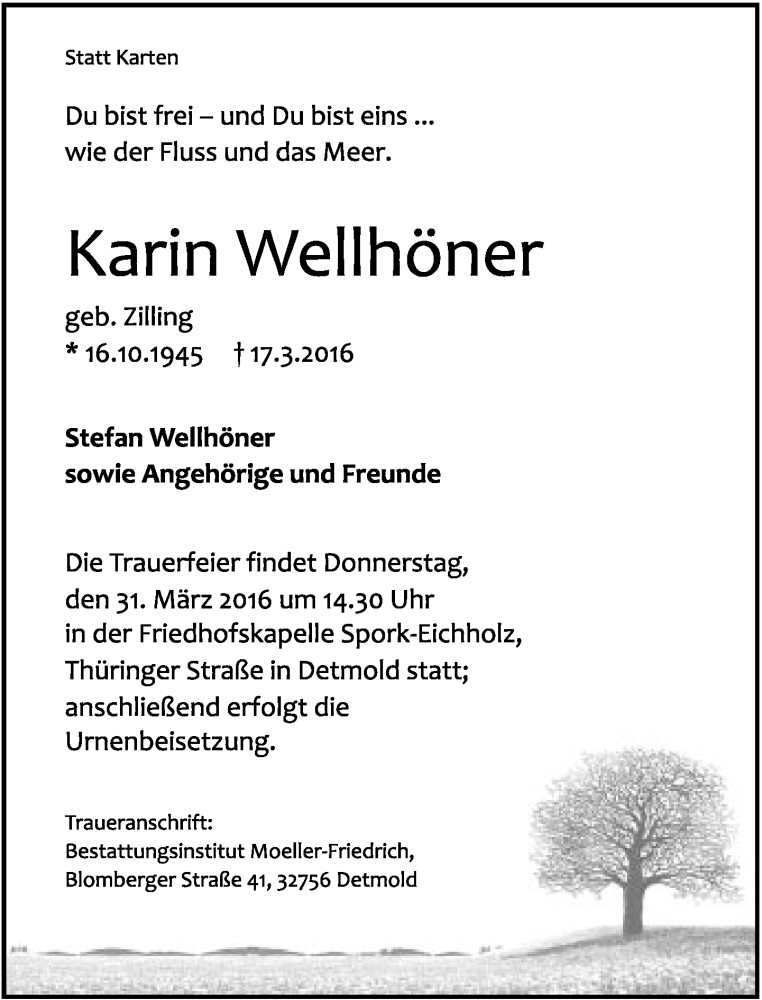 Statt Karten

Du bist frei – und Du bist eins ...
wie der Fluss und das Meer.

Karin Wellhöner

geb. Zilling
* 16.10.1945 † 17.3.2016

Stefan Wellhöner
sowie Angehörige und Freunde

Die Trauerfeier findet Donnerstag, den 31. März 2016 um 14.30 Uhr in der Friedhofskapelle Spork-Eichholz, Thüringer Straße in Detmold statt; anschließend erfolgt die Urnenbeisetzung.

Traueranschrift:
Bestattungsinstitut Moeller-Friedrich,
Blomberger Straße 41, 32756 Detmold